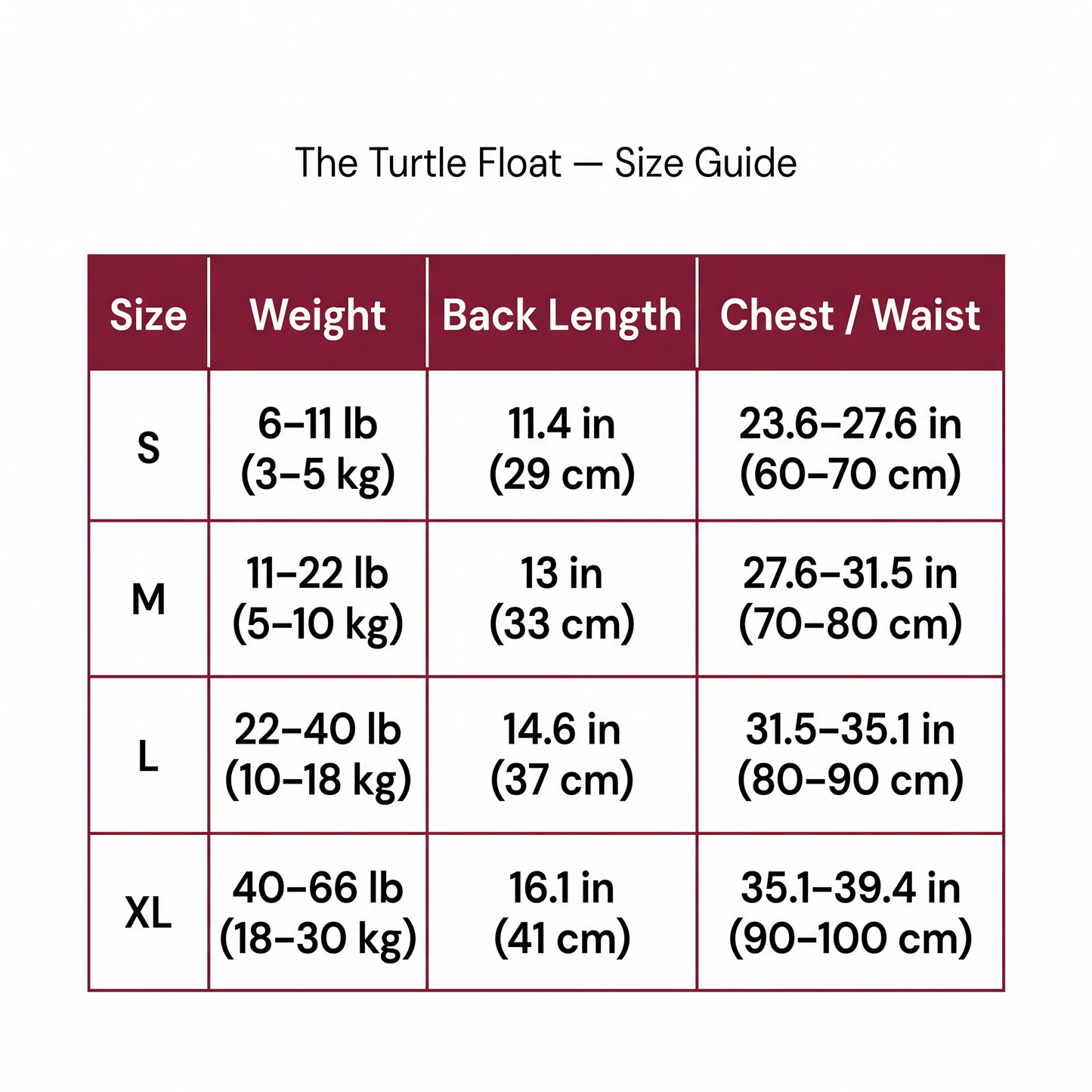 The Turtle Float — Size Guide

| Size | Weight | Back Length | Chest / Waist |
|---|---|---|---|
| S | 6–11 lb (3–5 kg) | 11.4 in (29 cm) | 23.6–27.6 in (60–70 cm) |
| M | 11–22 lb (5–10 kg) | 13 in (33 cm) | 27.6–31.5 in (70–80 cm) |
| L | 22–40 lb (10–18 kg) | 14.6 in (37 cm) | 31.5–35.1 in (80–90 cm) |
| XL | 40–66 lb (18–30 kg) | 16.1 in (41 cm) | 35.1–39.4 in (90–100 cm) |